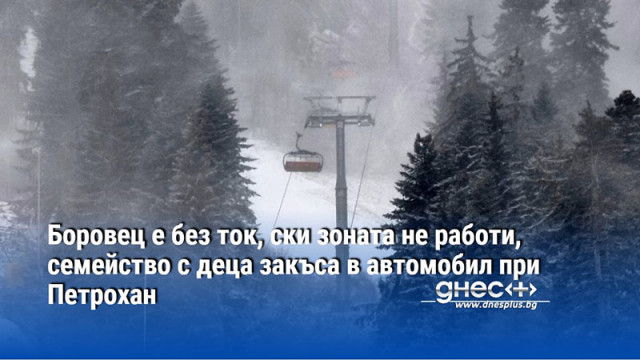 Боровец е без ток, ски зоната не работи, семейство с деца закъса в автомобил при Петрохан

днес+
www.dnesplus.bg